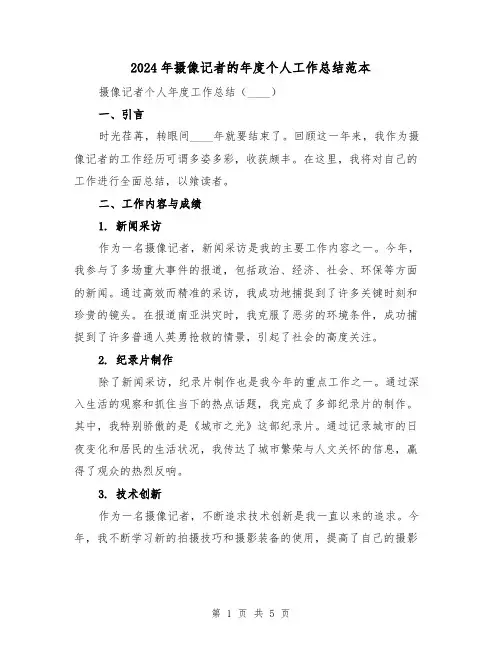 2024年摄像记者的年度个人工作总结范本

摄像记者个人年度工作总结（____）

一、引言

时光荏苒，转眼间____年就要结束了。回顾这一年来，我作为摄像记者的工作经历可谓多姿多彩，收获颇丰。在这里，我将对自己的工作进行全面总结，以飨读者。

二、工作内容与成绩

1. 新闻采访

作为一名摄像记者，新闻采访是我的主要工作内容之一。今年，我参与了多场重大事件的报道，包括政治、经济、社会、环保等方面的新闻。通过高效而精准的采访，我成功地捕捉到了许多关键时刻和珍贵的镜头。在报道南亚洪灾时，我克服了恶劣的环境条件，成功捕捉到了许多普通人英勇抢救的情景，引起了社会的高度关注。

2. 纪录片制作

除了新闻采访，纪录片制作也是我今年的重点工作之一。通过深入生活的观察和抓住当下的热点话题，我完成了多部纪录片的制作。其中，我特别骄傲的是《城市之光》这部纪录片。通过记录城市的日夜变化和居民的生活状况，我传达了城市繁荣与人文关怀的信息，赢得了观众的热烈反响。

3. 技术创新

作为一名摄像记者，不断追求技术创新是我一直以来的追求。今年，我不断学习新的拍摄技巧和摄影装备的使用，提高了自己的摄影

第 1 页 共 5 页